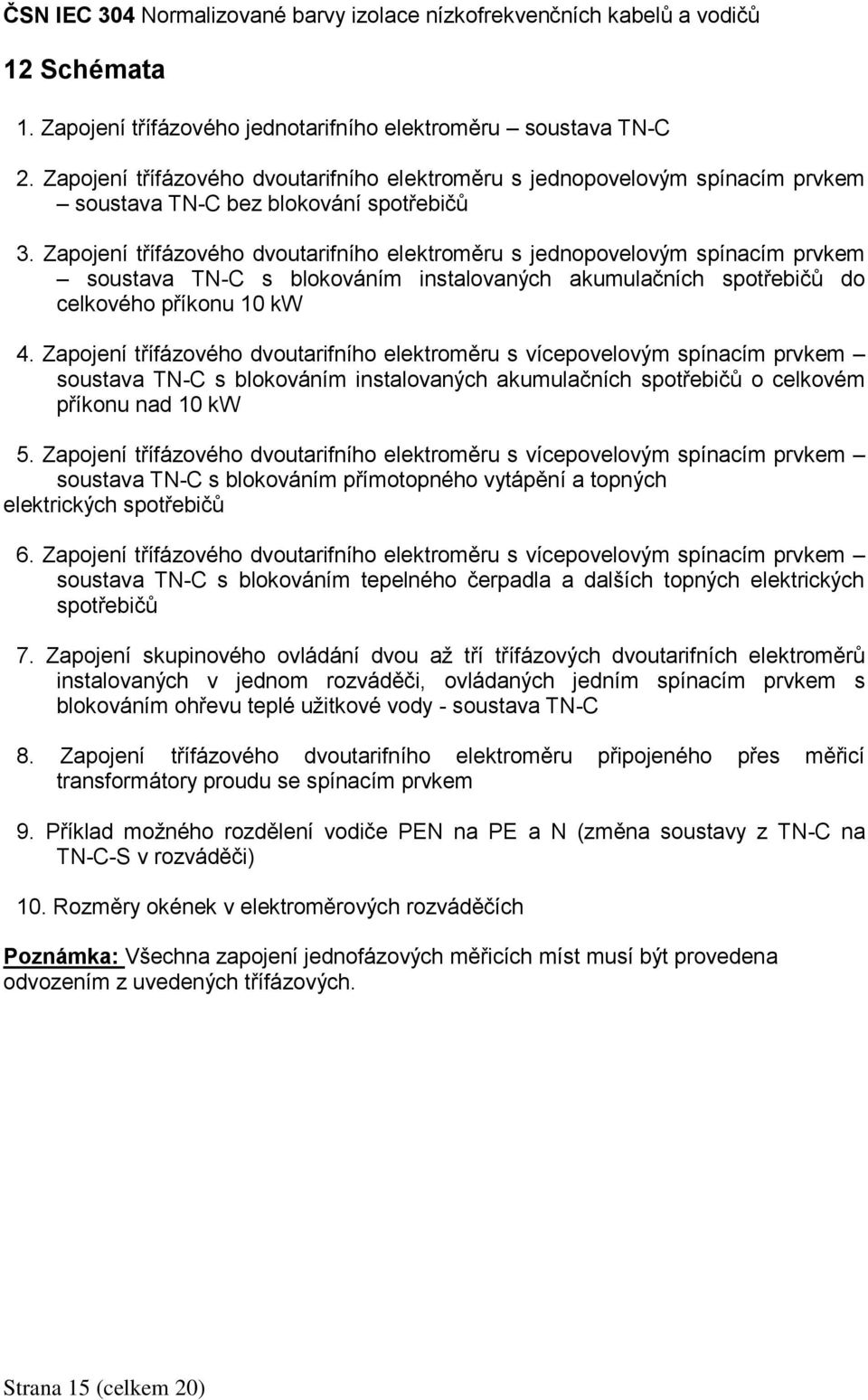 ČSN IEC 304 Normalizované barvy izolace nízkofrekvenčních kabelů a vodičů

12 Schémata

1. Zapojení třífázového jednotarifního elektroměru – soustava TN-C

2. Zapojení třífázového dvoutarifního elektroměru s jednopovelovým spínacím prvkem – soustava TN-C bez blokování spotřebičů

3. Zapojení třífázového dvoutarifního elektroměru s jednopovelovým spínacím prvkem – soustava TN-C s blokováním instalovaných akumulačních spotřebičů do celkového příkonu 10 kW

4. Zapojení třífázového dvoutarifního elektroměru s vícepovelovým spínacím prvkem – soustava TN-C s blokováním instalovaných akumulačních spotřebičů o celkovém příkonu nad 10 kW

5. Zapojení třífázového dvoutarifního elektroměru s vícepovelovým spínacím prvkem – soustava TN-C s blokováním přímotopného vytápění a topných elektrických spotřebičů

6. Zapojení třífázového dvoutarifního elektroměru s vícepovelovým spínacím prvkem – soustava TN-C s blokováním tepelného čerpadla a dalších topných elektrických spotřebičů

7. Zapojení skupinového ovládání dvou až tří třífázových dvoutarifních elektroměrů instalovaných v jednom rozváděči, ovládaných jedním spínacím prvkem s blokováním ohřevu teplé užitkové vody - soustava TN-C

8. Zapojení třífázového dvoutarifního elektroměru připojeného přes měřicí transformátory proudu se spínacím prvkem

9. Příklad možného rozdělení vodiče PEN na PE a N (změna soustavy z TN-C na TN-C-S v rozváděči)

10. Rozměry okének v elektroměrových rozváděčích

Poznámka: Všechna zapojení jednofázových měřicích míst musí být provedena odvozením z uvedených třífázových.

Strana 15 (celkem 20)